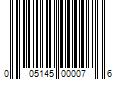 0 05145 00007 6